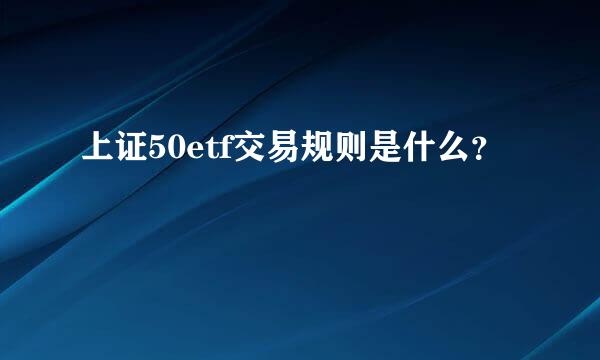 上证50etf交易规则是什么？